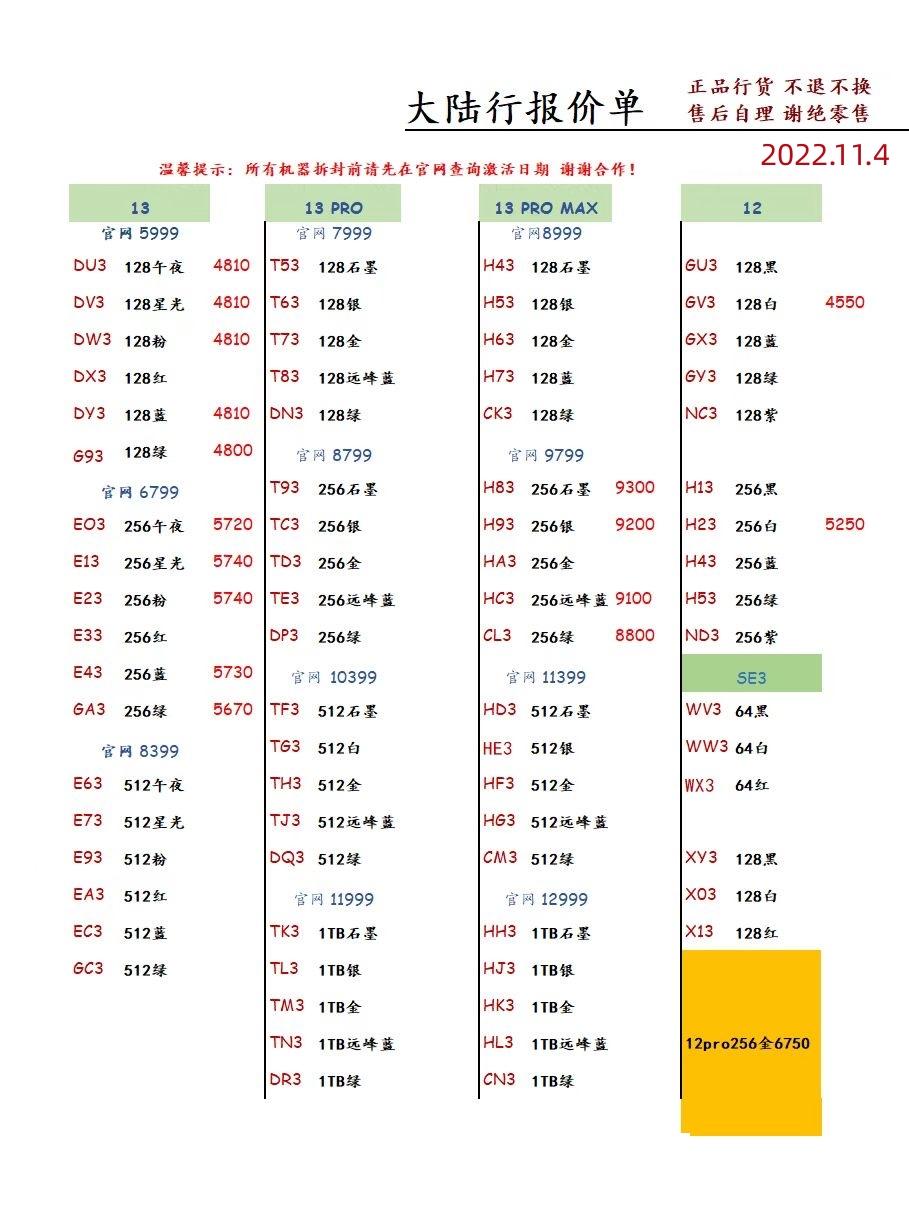 大陆行报价单

正品行货 不退不换
售后自理 谢绝零售

温馨提示：所有机器拆封前请先在官网查询激活日期 谢谢合作！

2022.11.4

13

官网 5999
DU3 128午夜 4810
DV3 128星光 4810
DW3 128粉 4810
DX3 128红
DY3 128蓝 4810
G93 128绿 4800
官网 6799
EO3 256午夜 5720
E13 256星光 5740
E23 256粉 5740
E33 256红
E43 256蓝 5730
GA3 256绿 5670
官网 8399
E63 512午夜
E73 512星光
E93 512粉
EA3 512红
EC3 512蓝
GC3 512绿

13 PRO

官网 7999
T53 128石墨
T63 128银
T73 128金
T83 128远峰蓝
DN3 128绿
官网 8799
T93 256石墨
TC3 256银
TD3 256金
TE3 256远峰蓝
DP3 256绿
官网 10399
TF3 512石墨
TG3 512白
TH3 512金
TJ3 512远峰蓝
DQ3 512绿
官网 11999
TK3 1TB石墨
TL3 1TB银
TM3 1TB金
TN3 1TB远峰蓝
DR3 1TB绿

13 PRO MAX

官网8999
H43 128石墨
H53 128银
H63 128金
H73 128蓝
CK3 128绿
官网 9799
H83 256石墨 9300
H93 256银 9200
HA3 256金
HC3 256远峰蓝 9100
CL3 256绿 8800
官网 11399
HD3 512石墨
HE3 512银
HF3 512金
HG3 512远峰蓝
CM3 512绿
官网 12999
HH3 1TB石墨
HJ3 1TB银
HK3 1TB金
HL3 1TB远峰蓝
CN3 1TB绿

12

GU3 128黑
GV3 128白 4550
GX3 128蓝
GY3 128绿
NC3 128紫
H13 256黑
H23 256白 5250
H43 256蓝
H53 256绿
ND3 256紫

SE3

WV3 64黑
WW3 64白
WX3 64红
XY3 128黑
X03 128白
X13 128红

12pro256金6750